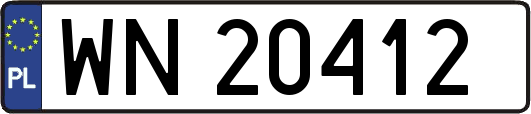 PL
WN 20412